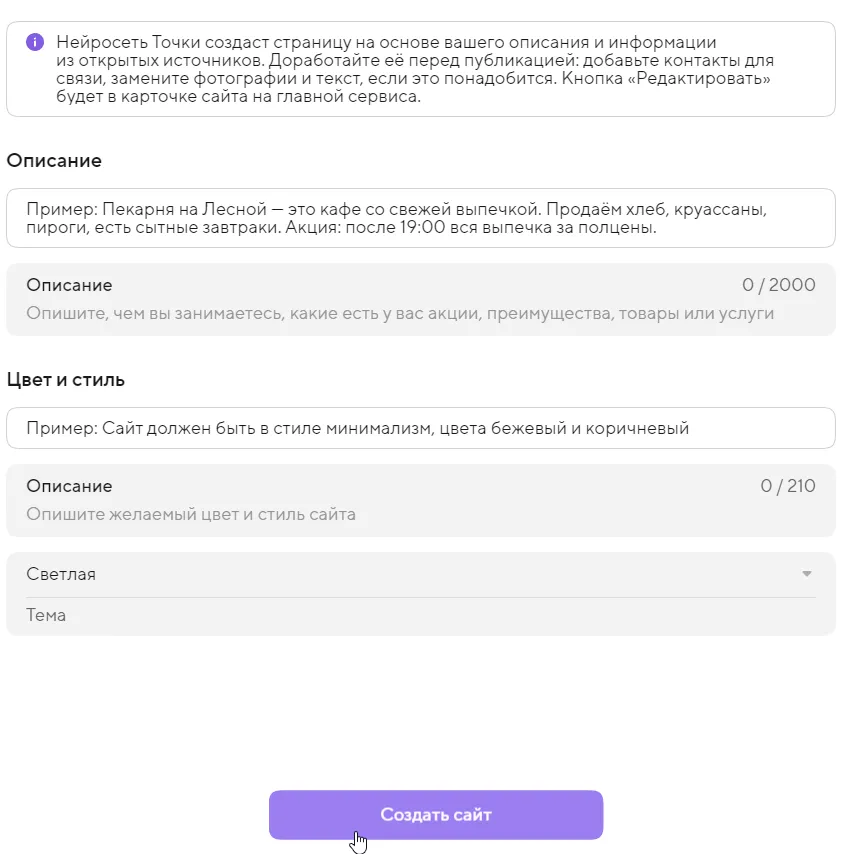 Нейросеть Точки создаст страницу на основе вашего описания и информации из открытых источников. Доработайте её перед публикацией: добавьте контакты для связи, замените фотографии и текст, если это понадобится. Кнопка «Редактировать» будет в карточке сайта на главной сервиса.

Описание

Пример: Пекарня на Лесной — это кафе со свежей выпечкой. Продаём хлеб, круассаны, пироги, есть сытные завтраки. Акция: после 19:00 вся выпечка за полцены.

Описание
0 / 2000
Опишите, чем вы занимаетесь, какие есть у вас акции, преимущества, товары или услуги

Цвет и стиль

Пример: Сайт должен быть в стиле минимализм, цвета бежевый и коричневый

Описание
0 / 210
Опишите желаемый цвет и стиль сайта

Светлая
Тема

Создать сайт